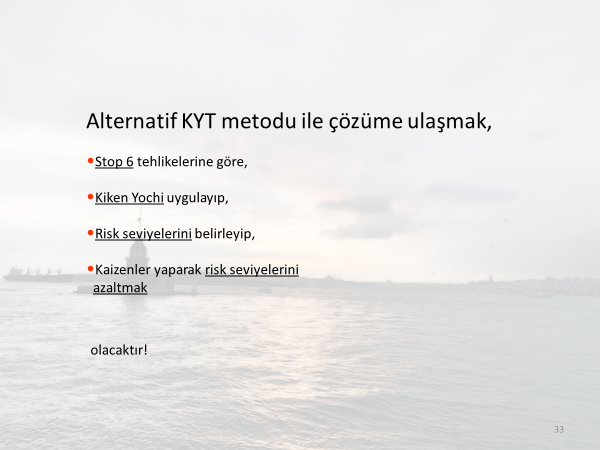 Alternatif KYT metodu ile çözüme ulaşmak,

• Stop 6 tehlikelerine göre,

• Kiken Yochi uygulayıp,

• Risk seviyelerini belirleyip,

• Kaizenler yaparak risk seviyelerini azaltmak

olacaktır!

33